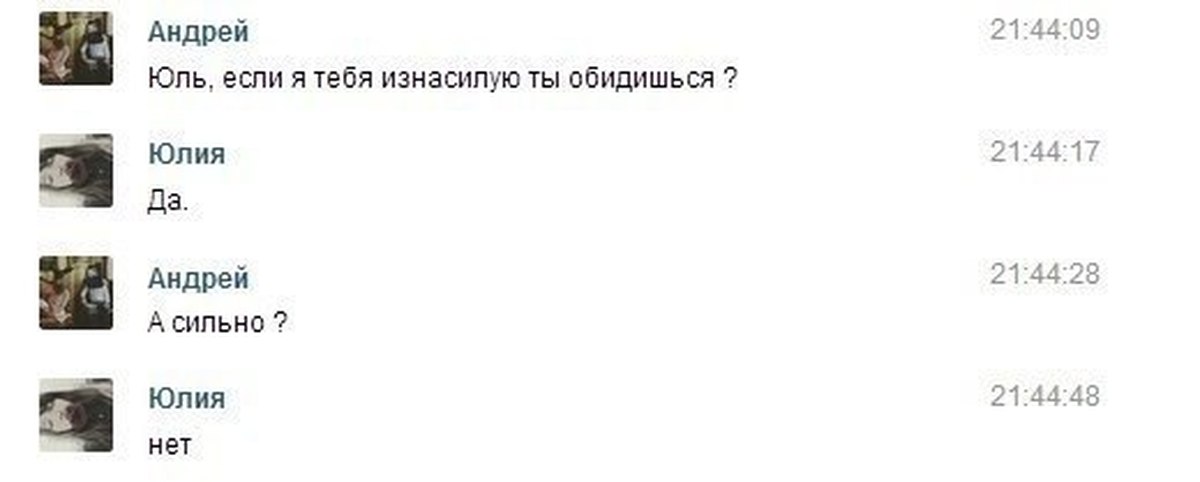 Андрей
21:44:09
Юль, если я тебя изнасилую ты обидишься ?

Юлия
21:44:17
Да.

Андрей
21:44:28
А сильно ?

Юлия
21:44:48
нет